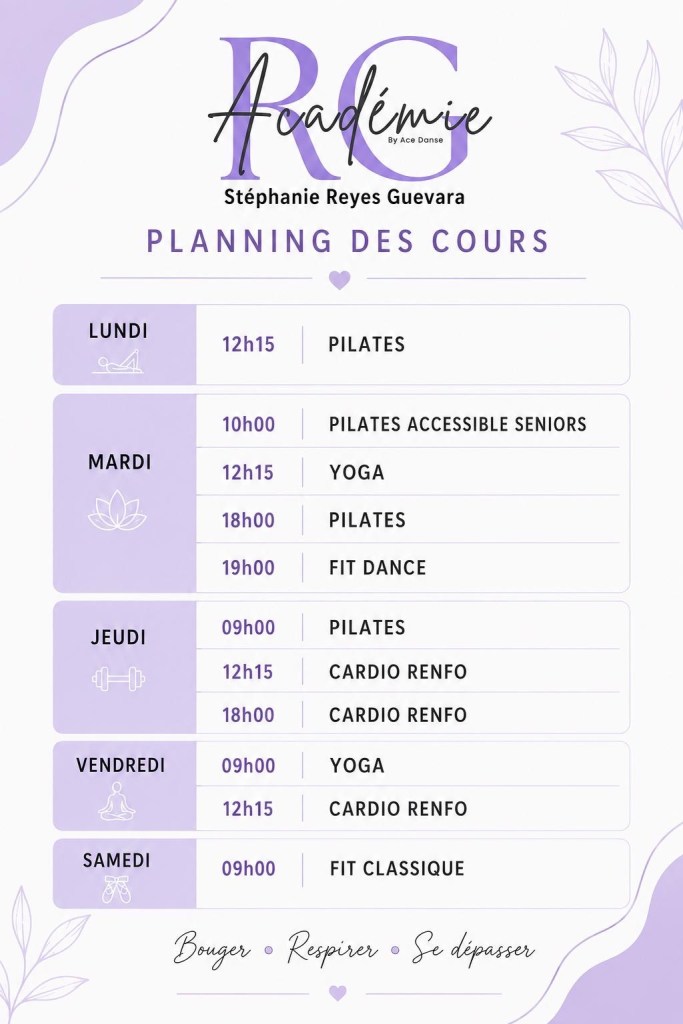 RG
Académie
By Ace Danse
Stéphanie Reyes Guevara

PLANNING DES COURS

LUNDI
12h15 PILATES

MARDI
10h00 PILATES ACCESSIBLE SENIORS
12h15 YOGA
18h00 PILATES
19h00 FIT DANCE

JEUDI
09h00 PILATES
12h15 CARDIO RENFO
18h00 CARDIO RENFO

VENDREDI
09h00 YOGA
12h15 CARDIO RENFO

SAMEDI
09h00 FIT CLASSIQUE

Bouger • Respirer • Se dépasser